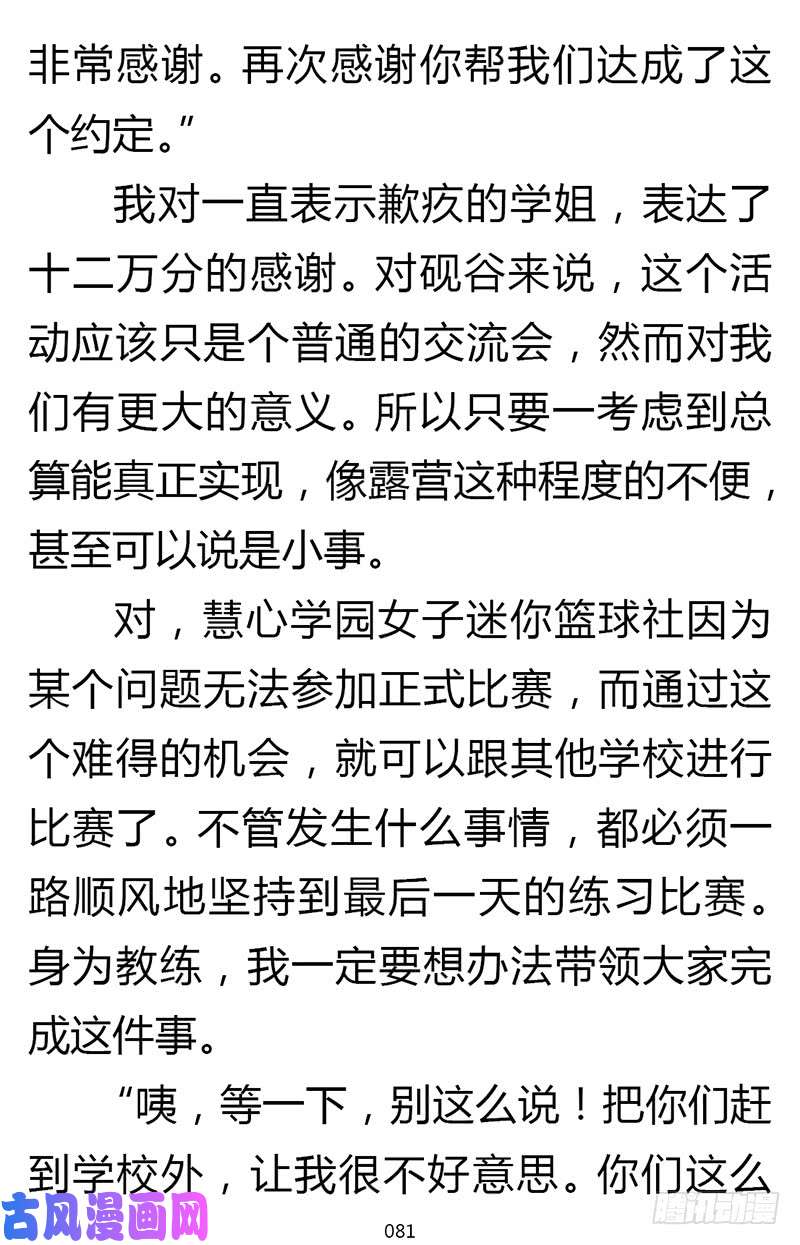 非常感谢。再次感谢你帮我们达成了这个约定。”

我对一直表示歉疚的学姐，表达了十二万分的感谢。对砚谷来说，这个活动应该只是个普通的交流会，然而对我们有更大的意义。所以只要一考虑到总算能真正实现，像露营这种程度的不便，甚至可以说是小事。

对，慧心学园女子迷你篮球社因为某个问题无法参加正式比赛，而通过这个难得的机会，就可以跟其他学校进行比赛了。不管发生什么事情，都必须一路顺风地坚持到最后一天的练习比赛。身为教练，我一定要想办法带领大家完成这件事。

“咦，等一下，别这么说！把你们赶到学校外，让我很不好意思。你们这么

古风漫画网

081

腾讯动漫